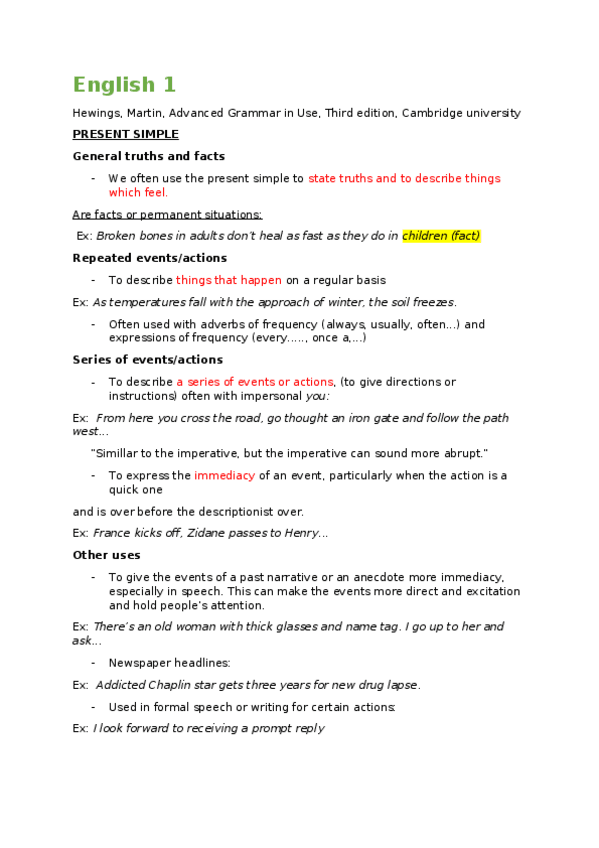 English 1

Hewings, Martin, Advanced Grammar in Use, Third edition, Cambridge university

PRESENT SIMPLE

General truths and facts

- We often use the present simple to state truths and to describe things which feel.

Are facts or permanent situations:

Ex: Broken bones in adults don't heal as fast as they do in children (fact)

Repeated events/actions

- To describe things that happen on a regular basis

Ex: As temperatures fall with the approach of winter, the soil freezes.

- Often used with adverbs of frequency (always, usually, often...) and expressions of frequency (every....., once a,...)

Series of events/actions

- To describe a series of events or actions, (to give directions or instructions) often with impersonal you:

Ex: From here you cross the road, go thought an iron gate and follow the path west...

"Simillar to the imperative, but the imperative can sound more abrupt."

- To express the immediacy of an event, particularly when the action is a quick one

and is over before the descriptionist over.

Ex: France kicks off, Zidane passes to Henry...

Other uses

- To give the events of a past narrative or an anecdote more immediacy, especially in speech. This can make the events more direct and excitation and hold people's attention.

Ex: There's an old woman with thick glasses and name tag. I go up to her and ask...

- Newspaper headlines:

Ex: Addicted Chaplin star gets three years for new drug lapse.

- Used in formal speech or writing for certain actions:

Ex: I look forward to receiving a prompt reply